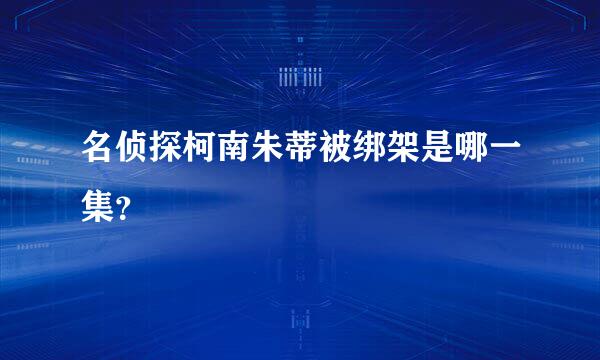 名侦探柯南朱蒂被绑架是哪一集?